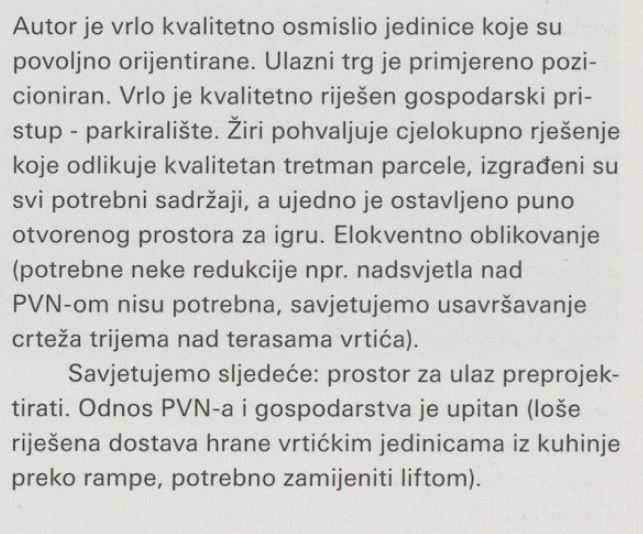 Autor je vrlo kvalitetno osmislio jedinice koje su povoljno orijentirane. Ulazni trg je primjereno pozicioniran. Vrlo je kvalitetno riješen gospodarski pristup - parkiralište. Žiri pohvaljuje cjelokupno rješenje koje odlikuje kvalitetan tretman parcele, izgrađeni su svi potrebni sadržaji, a ujedno je ostavljeno puno otvorenog prostora za igru. Elokventno oblikovanje (potrebne neke redukcije npr. nadsvjetla nad PVN-om nisu potrebna, savjetujemo usavršavanje crteža trijema nad terasama vrtića).

Savjetujemo sljedeće: prostor za ulaz preprojektirati. Odnos PVN-a i gospodarstva je upitan (loše riješena dostava hrane vrtićkim jedinicama iz kuhinje preko rampe, potrebno zamijeniti liftom).